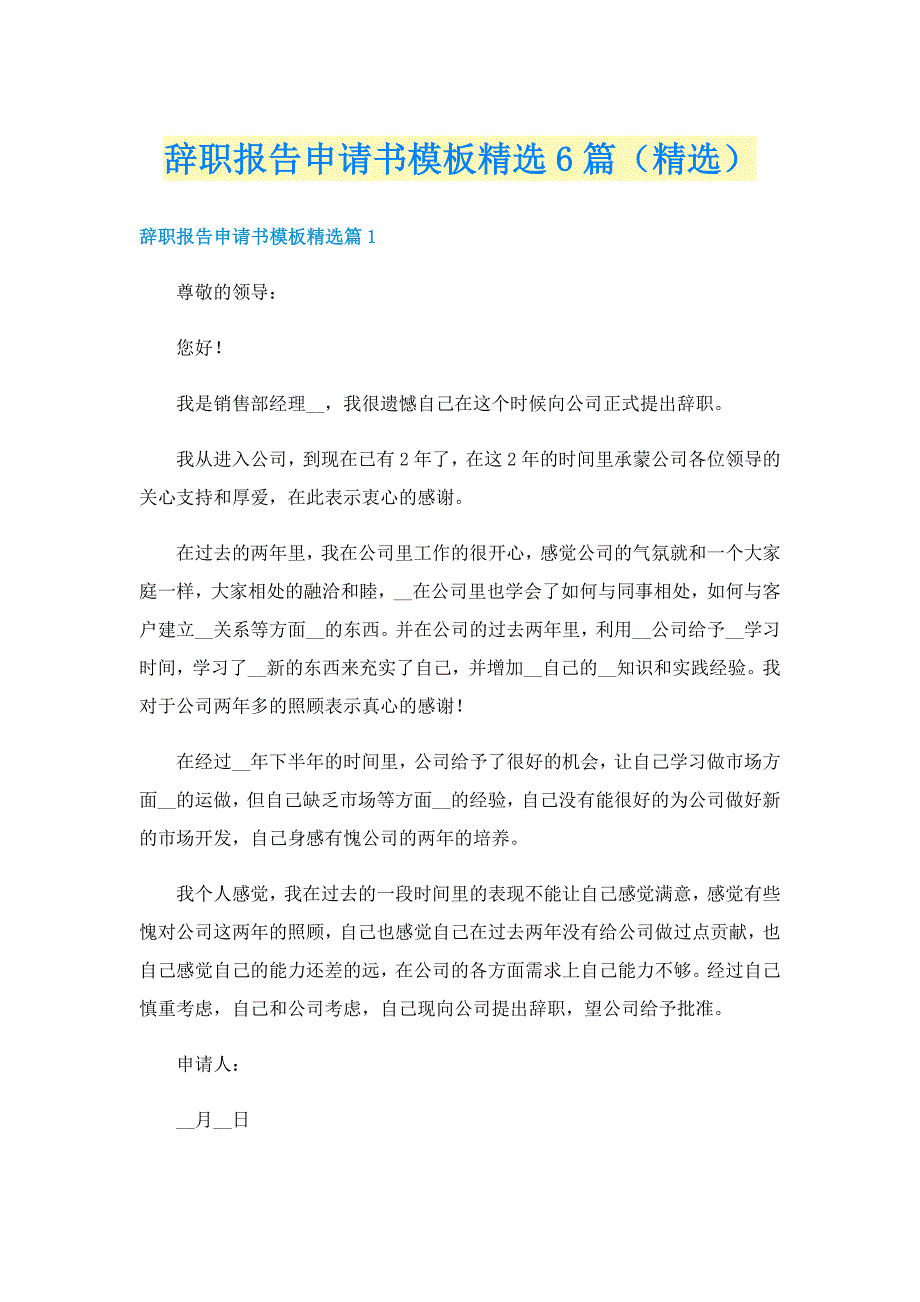 辞职报告申请书模板精选6篇（精选）

辞职报告申请书模板精选篇1

尊敬的领导：

您好！

我是销售部经理__，我很遗憾自己在这个时候向公司正式提出辞职。

我从进入公司，到现在已有2年了，在这2年的时间里承蒙公司各位领导的关心支持和厚爱，在此表示衷心的感谢。

在过去的两年里，我在公司里工作的很开心，感觉公司的气氛就和一个大家庭一样，大家相处的融洽和睦，__在公司里也学会了如何与同事相处，如何与客户建立__关系等方面__的东西。并在公司的过去两年里，利用__公司给予__学习时间，学习了__新的东西来充实了自己，并增加__自己的__知识和实践经验。我对于公司两年多的照顾表示真心的感谢！

在经过__年下半年的时间里，公司给予了很好的机会，让自己学习做市场方面__的运做，但自己缺乏市场等方面__的经验，自己没有能很好的为公司做好新的市场开发，自己身感有愧公司的两年的培养。

我个人感觉，我在过去的一段时间里的表现不能让自己感觉满意，感觉有些愧对公司这两年的照顾，自己也感觉自己在过去两年没有给公司做过点贡献，也自己感觉自己的能力还差的远，在公司的各方面需求上自己能力不够。经过自己慎重考虑，自己和公司考虑，自己现向公司提出辞职，望公司给予批准。

申请人：

__月__日